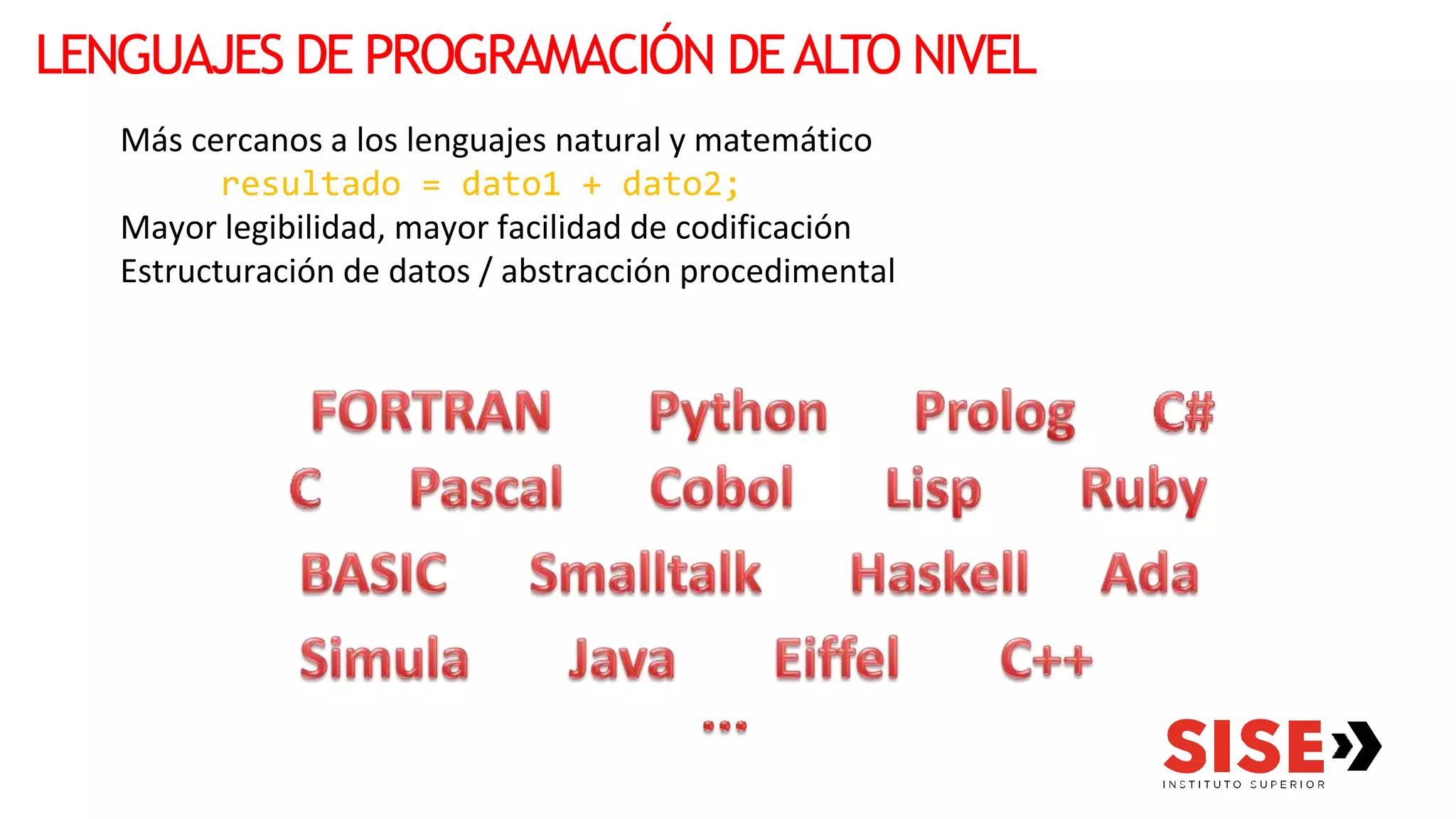 LENGUAJES DE PROGRAMACIÓN DE ALTO NIVEL

Más cercanos a los lenguajes natural y matemático

resultado = dato1 + dato2;

Mayor legibilidad, mayor facilidad de codificación

Estructuración de datos / abstracción procedimental

FORTRAN Python Prolog C#

C Pascal Cobol Lisp Ruby

BASIC Smalltalk Haskell Ada

Simula Java Eiffel C++

...

SISE

INSTITUTO SUPERIOR